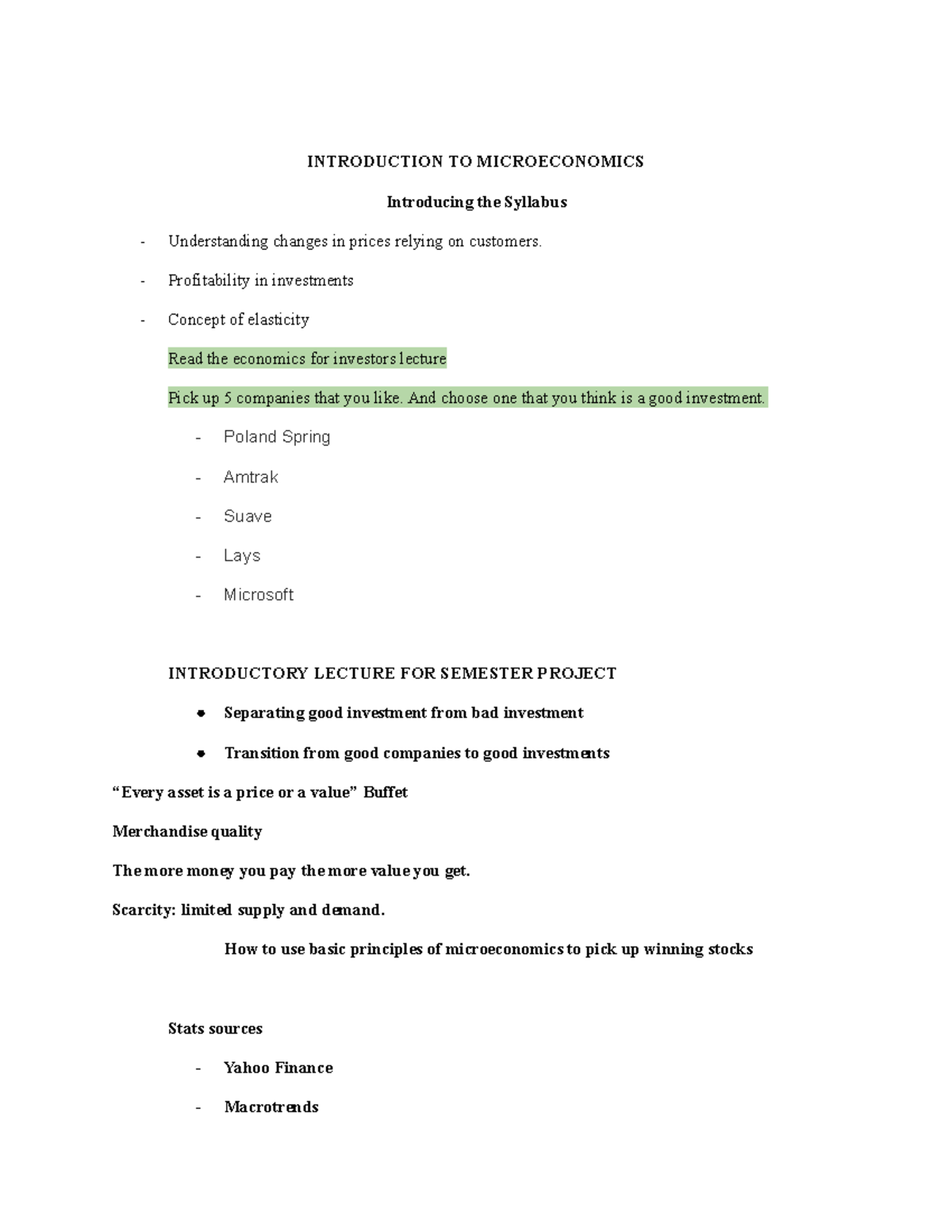 INTRODUCTION TO MICROECONOMICS

Introducing the Syllabus

- Understanding changes in prices relying on customers.

- Profitability in investments

- Concept of elasticity

Read the economics for investors lecture

Pick up 5 companies that you like. And choose one that you think is a good investment.

- Poland Spring

- Amtrak

- Suave

- Lays

- Microsoft

INTRODUCTORY LECTURE FOR SEMESTER PROJECT

• Separating good investment from bad investment

• Transition from good companies to good investments

"Every asset is a price or a value" Buffet

Merchandise quality

The more money you pay the more value you get.

Scarcity: limited supply and demand.

How to use basic principles of microeconomics to pick up winning stocks

Stats sources

- Yahoo Finance

- Macrotrends